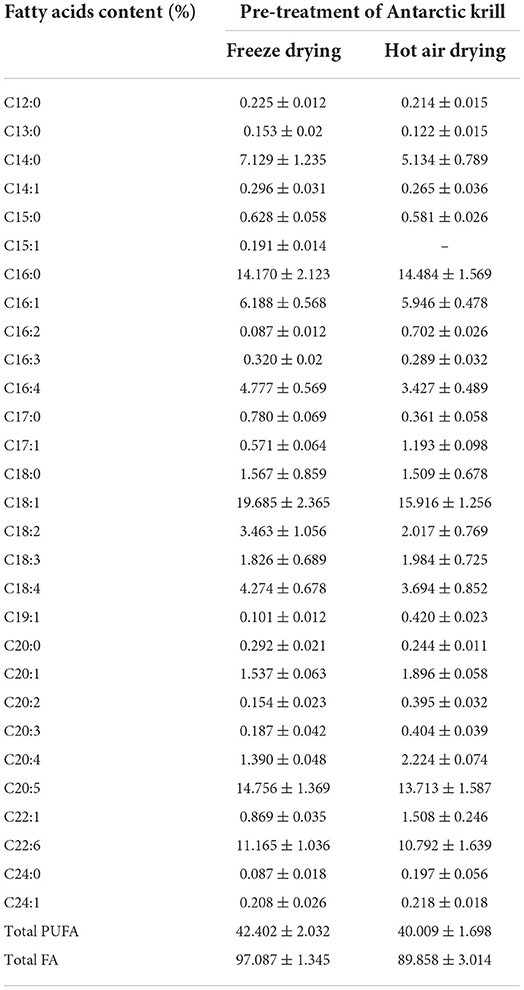 | Fatty acids content (%) | Pre-treatment of Antarctic krill | |
|---|---|---|
| | Freeze drying | Hot air drying |
| C12:0 | $0.225 \pm 0.012$ | $0.214 \pm 0.015$ |
| C13:0 | $0.153 \pm 0.02$ | $0.122 \pm 0.015$ |
| C14:0 | $7.129 \pm 1.235$ | $5.134 \pm 0.789$ |
| C14:1 | $0.296 \pm 0.031$ | $0.265 \pm 0.036$ |
| C15:0 | $0.628 \pm 0.058$ | $0.581 \pm 0.026$ |
| C15:1 | $0.191 \pm 0.014$ | – |
| C16:0 | $14.170 \pm 2.123$ | $14.484 \pm 1.569$ |
| C16:1 | $6.188 \pm 0.568$ | $5.946 \pm 0.478$ |
| C16:2 | $0.087 \pm 0.012$ | $0.702 \pm 0.026$ |
| C16:3 | $0.320 \pm 0.02$ | $0.289 \pm 0.032$ |
| C16:4 | $4.777 \pm 0.569$ | $3.427 \pm 0.489$ |
| C17:0 | $0.780 \pm 0.069$ | $0.361 \pm 0.058$ |
| C17:1 | $0.571 \pm 0.064$ | $1.193 \pm 0.098$ |
| C18:0 | $1.567 \pm 0.859$ | $1.509 \pm 0.678$ |
| C18:1 | $19.685 \pm 2.365$ | $15.916 \pm 1.256$ |
| C18:2 | $3.463 \pm 1.056$ | $2.017 \pm 0.769$ |
| C18:3 | $1.826 \pm 0.689$ | $1.984 \pm 0.725$ |
| C18:4 | $4.274 \pm 0.678$ | $3.694 \pm 0.852$ |
| C19:1 | $0.101 \pm 0.012$ | $0.420 \pm 0.023$ |
| C20:0 | $0.292 \pm 0.021$ | $0.244 \pm 0.011$ |
| C20:1 | $1.537 \pm 0.063$ | $1.896 \pm 0.058$ |
| C20:2 | $0.154 \pm 0.023$ | $0.395 \pm 0.032$ |
| C20:3 | $0.187 \pm 0.042$ | $0.404 \pm 0.039$ |
| C20:4 | $1.390 \pm 0.048$ | $2.224 \pm 0.074$ |
| C20:5 | $14.756 \pm 1.369$ | $13.713 \pm 1.587$ |
| C22:1 | $0.869 \pm 0.035$ | $1.508 \pm 0.246$ |
| C22:6 | $11.165 \pm 1.036$ | $10.792 \pm 1.639$ |
| C24:0 | $0.087 \pm 0.018$ | $0.197 \pm 0.056$ |
| C24:1 | $0.208 \pm 0.026$ | $0.218 \pm 0.018$ |
| Total PUFA | $42.402 \pm 2.032$ | $40.009 \pm 1.698$ |
| Total FA | $97.087 \pm 1.345$ | $89.858 \pm 3.014$ |